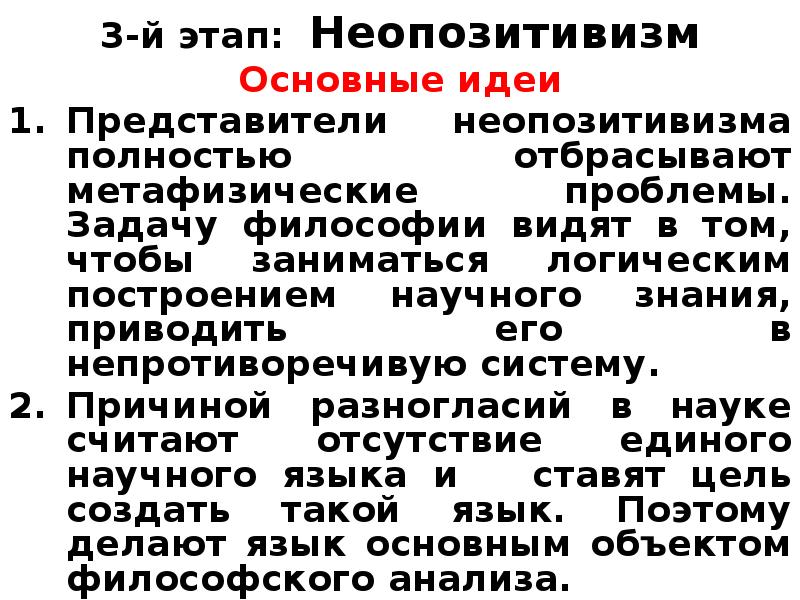 3-й этап: Неопозитивизм
Основные идеи

1. Представители неопозитивизма полностью отбрасывают метафизические проблемы. Задачу философии видят в том, чтобы заниматься логическим построением научного знания, приводить его в непротиворечивую систему.

2. Причиной разногласий в науке считают отсутствие единого научного языка и ставят цель создать такой язык. Поэтому делают язык основным объектом философского анализа.